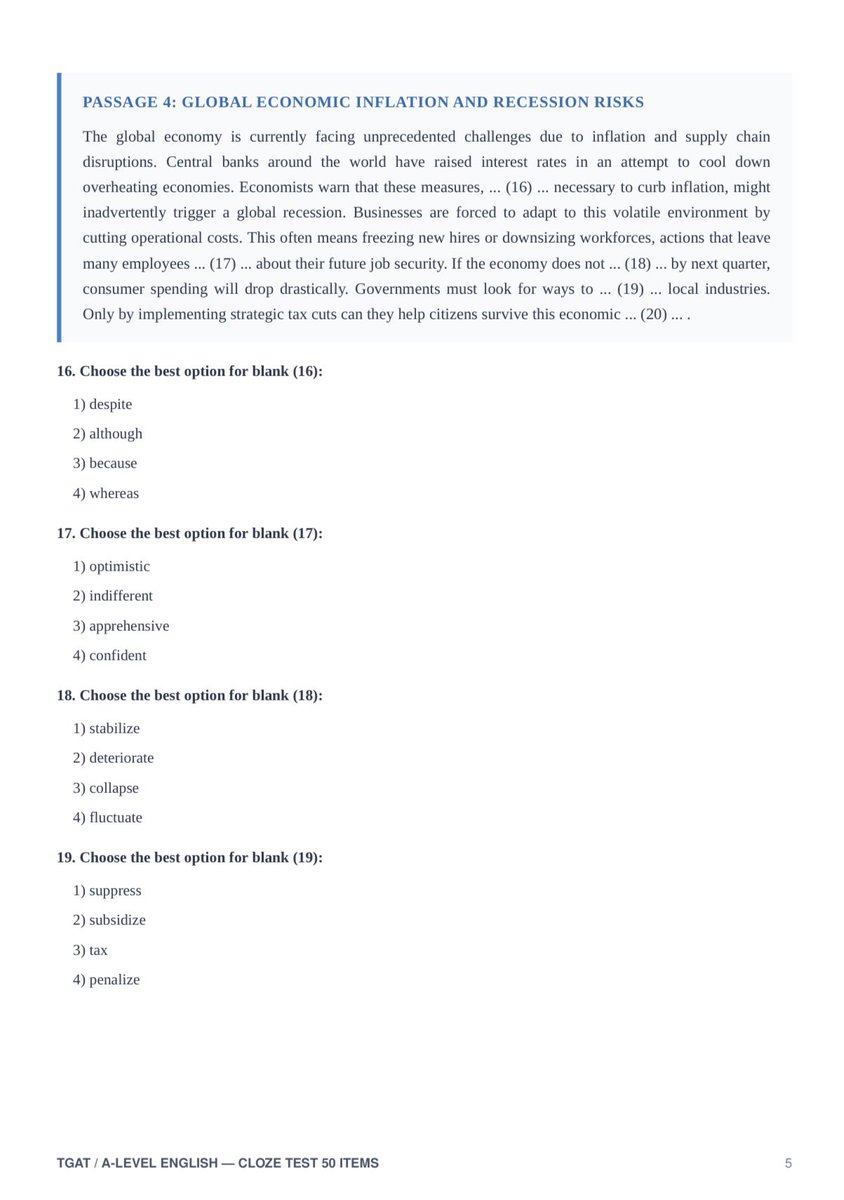 PASSAGE 4: GLOBAL ECONOMIC INFLATION AND RECESSION RISKS

The global economy is currently facing unprecedented challenges due to inflation and supply chain disruptions. Central banks around the world have raised interest rates in an attempt to cool down overheating economies. Economists warn that these measures, ... (16) ... necessary to curb inflation, might inadvertently trigger a global recession. Businesses are forced to adapt to this volatile environment by cutting operational costs. This often means freezing new hires or downsizing workforces, actions that leave many employees ... (17) ... about their future job security. If the economy does not ... (18) ... by next quarter, consumer spending will drop drastically. Governments must look for ways to ... (19) ... local industries. Only by implementing strategic tax cuts can they help citizens survive this economic ... (20) ... .

16. Choose the best option for blank (16):

1) despite

2) although

3) because

4) whereas

17. Choose the best option for blank (17):

1) optimistic

2) indifferent

3) apprehensive

4) confident

18. Choose the best option for blank (18):

1) stabilize

2) deteriorate

3) collapse

4) fluctuate

19. Choose the best option for blank (19):

1) suppress

2) subsidize

3) tax

4) penalize

TGAT / A-LEVEL ENGLISH — CLOZE TEST 50 ITEMS

5